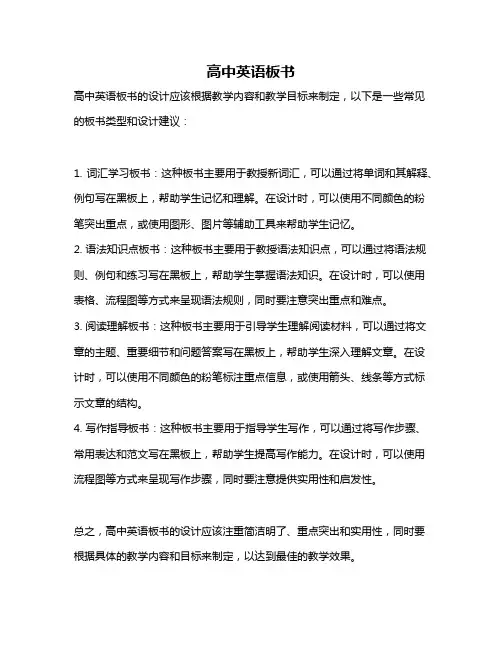 高中英语板书

高中英语板书的设计应该根据教学内容和教学目标来制定，以下是一些常见的板书类型和设计建议：

1. 词汇学习板书：这种板书主要用于教授新词汇，可以通过将单词和其解释、例句写在黑板上，帮助学生记忆和理解。在设计时，可以使用不同颜色的粉笔突出重点，或使用图形、图片等辅助工具来帮助学生记忆。

2. 语法知识点板书：这种板书主要用于教授语法知识点，可以通过将语法规则、例句和练习写在黑板上，帮助学生掌握语法知识。在设计时，可以使用表格、流程图等方式来呈现语法规则，同时要注意突出重点和难点。

3. 阅读理解板书：这种板书主要用于引导学生理解阅读材料，可以通过将文章的主题、重要细节和问题答案写在黑板上，帮助学生深入理解文章。在设计时，可以使用不同颜色的粉笔标注重点信息，或使用箭头、线条等方式标示文章的结构。

4. 写作指导板书：这种板书主要用于指导学生写作，可以通过将写作步骤、常用表达和范文写在黑板上，帮助学生提高写作能力。在设计时，可以使用流程图等方式来呈现写作步骤，同时要注意提供实用性和启发性。

总之，高中英语板书的设计应该注重简洁明了、重点突出和实用性，同时要根据具体的教学内容和目标来制定，以达到最佳的教学效果。